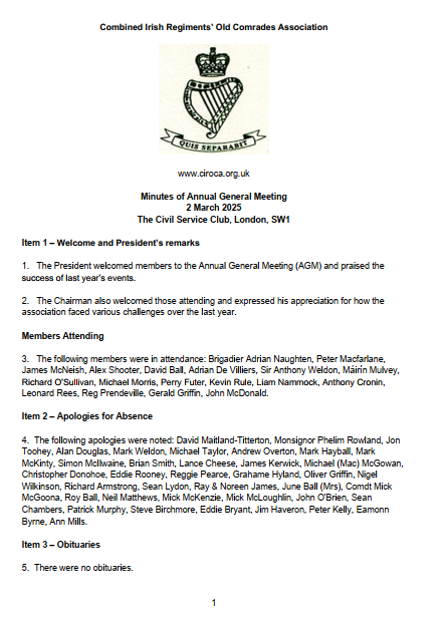 Combined Irish Regiments' Old Comrades Association

QUIS SEPARABIT

www.ciroca.org.uk

Minutes of Annual General Meeting
2 March 2025
The Civil Service Club, London, SW1

Item 1 – Welcome and President's remarks

1. The President welcomed members to the Annual General Meeting (AGM) and praised the success of last year's events.

2. The Chairman also welcomed those attending and expressed his appreciation for how the association faced various challenges over the last year.

Members Attending

3. The following members were in attendance: Brigadier Adrian Naughten, Peter Macfarlane, James McNeish, Alex Shooter, David Ball, Adrian De Villiers, Sir Anthony Weldon, Máirín Mulvey, Richard O'Sullivan, Michael Morris, Perry Futer, Kevin Rule, Liam Nammock, Anthony Cronin, Leonard Rees, Reg Prendeville, Gerald Griffin, John McDonald.

Item 2 – Apologies for Absence

4. The following apologies were noted: David Maitland-Titterton, Monsignor Phelim Rowland, Jon Toohey, Alan Douglas, Mark Weldon, Michael Taylor, Andrew Overton, Mark Hayball, Mark McKinty, Simon McIlwaine, Brian Smith, Lance Cheese, James Kerwick, Michael (Mac) McGowan, Christopher Donohoe, Eddie Rooney, Reggie Pearce, Grahame Hyland, Oliver Griffin, Nigel Wilkinson, Richard Armstrong, Sean Lydon, Ray & Noreen James, June Ball (Mrs), Comdt Mick McGoona, Roy Ball, Neil Matthews, Mick McKenzie, Mick McLoughlin, John O'Brien, Sean Chambers, Patrick Murphy, Steve Birchmore, Eddie Bryant, Jim Haveron, Peter Kelly, Eamonn Byrne, Ann Mills.

Item 3 – Obituaries

5. There were no obituaries.

1